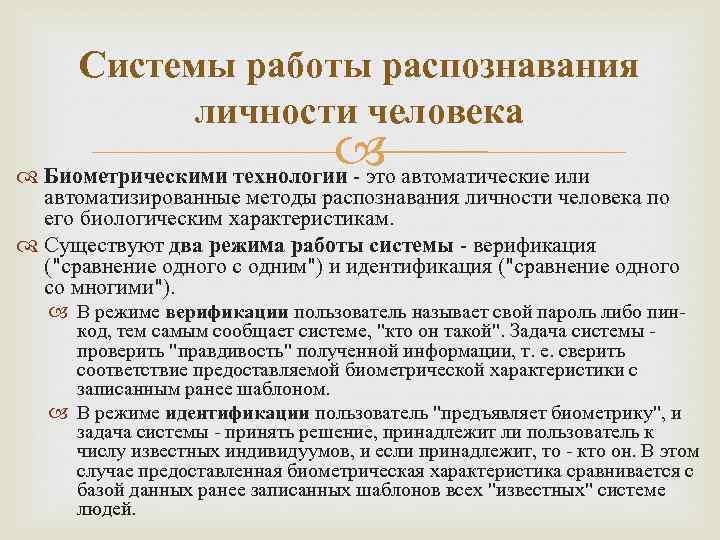 Системы работы распознавания личности человека

Биометрическими технологии - это автоматические или автоматизированные методы распознавания личности человека по его биологическим характеристикам.

Существуют два режима работы системы - верификация ("сравнение одного с одним") и идентификация ("сравнение одного со многими").

В режиме верификации пользователь называет свой пароль либо пин-код, тем самым сообщает системе, "кто он такой". Задача системы - проверить "правдивость" полученной информации, т. е. сверить соответствие предоставляемой биометрической характеристики с записанным ранее шаблоном.

В режиме идентификации пользователь "предъявляет биометрику", и задача системы - принять решение, принадлежит ли пользователь к числу известных индивидуумов, и если принадлежит, то - кто он. В этом случае предоставленная биометрическая характеристика сравнивается с базой данных ранее записанных шаблонов всех "известных" системе людей.